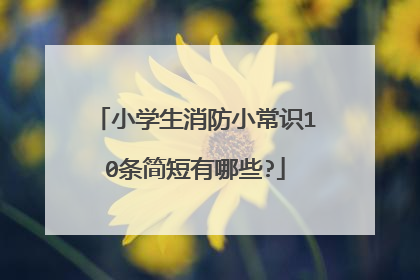 「小学生消防小常识10条简短有哪些?」